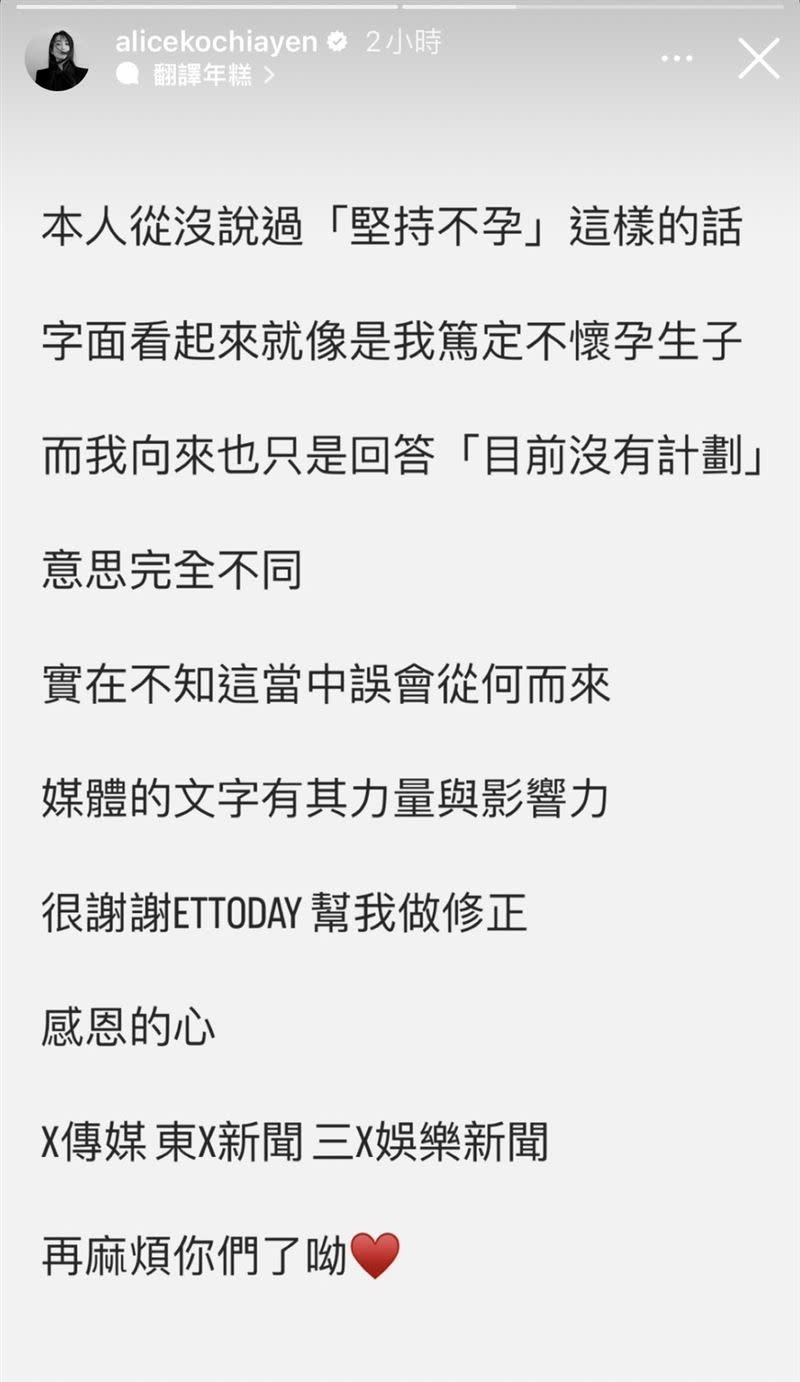 alicekochiayen 2小時
翻譯年糕 >

本人從沒說過「堅持不孕」這樣的話

字面看起來就像是我篤定不懷孕生子

而我向來也只是回答「目前沒有計劃」

意思完全不同

實在不知這當中誤會從何而來

媒體的文字有其力量與影響力

很謝謝ETTODAY 幫我做修正

感恩的心

X傳媒 東X新聞 三X娛樂新聞

再麻煩你們了呦❤️